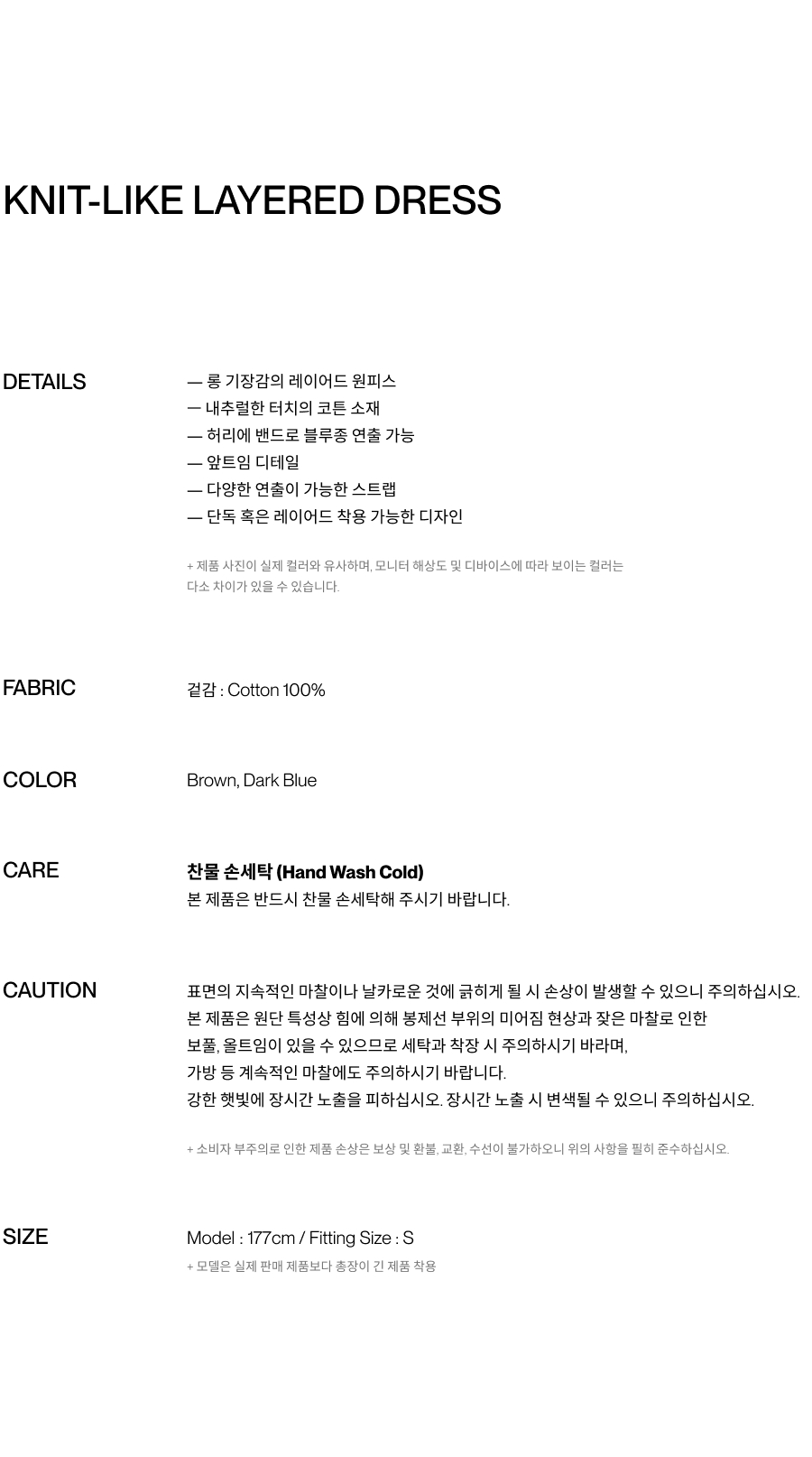 KNIT-LIKE LAYERED DRESS

DETAILS

— 롱 기장감의 레이어드 원피스
— 내추럴한 터치의 코튼 소재
— 허리에 밴드로 블루종 연출 가능
— 앞트임 디테일
— 다양한 연출이 가능한 스트랩
— 단독 혹은 레이어드 착용 가능한 디자인

+ 제품 사진이 실제 컬러와 유사하며, 모니터 해상도 및 디바이스에 따라 보이는 컬러는 다소 차이가 있을 수 있습니다.

FABRIC

겉감 : Cotton 100%

COLOR

Brown, Dark Blue

CARE

찬물 손세탁 (Hand Wash Cold)
본 제품은 반드시 찬물 손세탁해 주시기 바랍니다.

CAUTION

표면의 지속적인 마찰이나 날카로운 것에 긁히게 될 시 손상이 발생할 수 있으니 주의하십시오.
본 제품은 원단 특성상 힘에 의해 봉제선 부위의 미어짐 현상과 잦은 마찰로 인한 보풀, 올트임이 있을 수 있으므로 세탁과 착장 시 주의하시기 바라며, 가방 등 계속적인 마찰에도 주의하시기 바랍니다.
강한 햇빛에 장시간 노출을 피하십시오. 장시간 노출 시 변색될 수 있으니 주의하십시오.

+ 소비자 부주의로 인한 제품 손상은 보상 및 환불, 교환, 수선이 불가하오니 위의 사항을 필히 준수하십시오.

SIZE

Model : 177cm / Fitting Size : S
+ 모델은 실제 판매 제품보다 총장이 긴 제품 착용